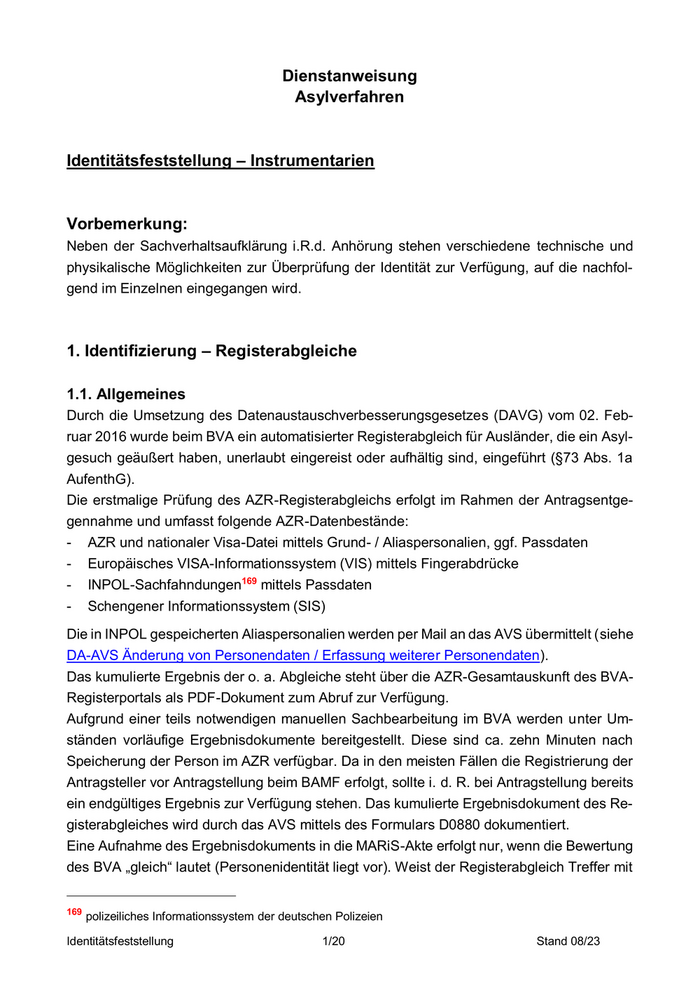 Dienstanweisung
Asylverfahren

Identitätsfeststellung – Instrumentarien

Vorbemerkung:
Neben der Sachverhaltsaufklärung i.R.d. Anhörung stehen verschiedene technische und physikalische Möglichkeiten zur Überprüfung der Identität zur Verfügung, auf die nachfolgend im Einzelnen eingegangen wird.

1. Identifizierung – Registerabgleiche

1.1. Allgemeines
Durch die Umsetzung des Datenaustauschverbesserungsgesetzes (DAVG) vom 02. Februar 2016 wurde beim BVA ein automatisierter Registerabgleich für Ausländer, die ein Asylgesuch geäußert haben, unerlaubt eingereist oder aufhältig sind, eingeführt (§73 Abs. 1a AufenthG).
Die erstmalige Prüfung des AZR-Registerabgleichs erfolgt im Rahmen der Antragsentgegennahme und umfasst folgende AZR-Datenbestände:
- AZR und nationaler Visa-Datei mittels Grund- / Aliaspersonalien, ggf. Passdaten
- Europäisches VISA-Informationssystem (VIS) mittels Fingerabdrücke
- INPOL-Sachfahndungen$^{169}$ mittels Passdaten
- Schengener Informationssystem (SIS)

Die in INPOL gespeicherten Aliaspersonalien werden per Mail an das AVS übermittelt (siehe DA-AVS Änderung von Personendaten / Erfassung weiterer Personendaten).
Das kumulierte Ergebnis der o. a. Abgleiche steht über die AZR-Gesamtauskunft des BVA-Registerportals als PDF-Dokument zum Abruf zur Verfügung.
Aufgrund einer teils notwendigen manuellen Sachbearbeitung im BVA werden unter Umständen vorläufige Ergebnisdokumente bereitgestellt. Diese sind ca. zehn Minuten nach Speicherung der Person im AZR verfügbar. Da in den meisten Fällen die Registrierung der Antragsteller vor Antragstellung beim BAMF erfolgt, sollte i. d. R. bei Antragstellung bereits ein endgültiges Ergebnis zur Verfügung stehen. Das kumulierte Ergebnisdokument des Registerabgleiches wird durch das AVS mittels des Formulars D0880 dokumentiert.
Eine Aufnahme des Ergebnisdokuments in die MARiS-Akte erfolgt nur, wenn die Bewertung des BVA „gleich“ lautet (Personenidentität liegt vor). Weist der Registerabgleich Treffer mit

$^{169}$ polizeiliches Informationssystem der deutschen Polizeien

Identitätsfeststellung 1/20 Stand 08/23